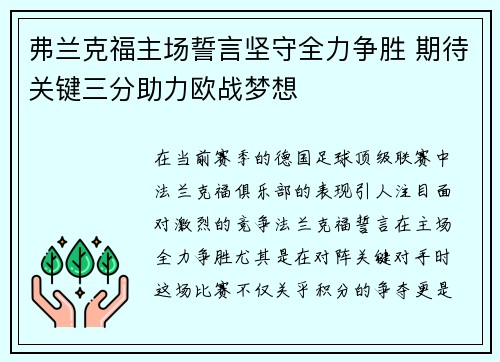 弗兰克福主场誓言坚守全力争胜 期待关键三分助力欧战梦想

在当前赛季的德国足球顶级联赛中法兰克福俱乐部的表现引人注目面对激烈的竞争法兰克福誓言在主场全力争胜尤其是在对阵关键对手时这场比赛不仅关乎积分的争夺更是